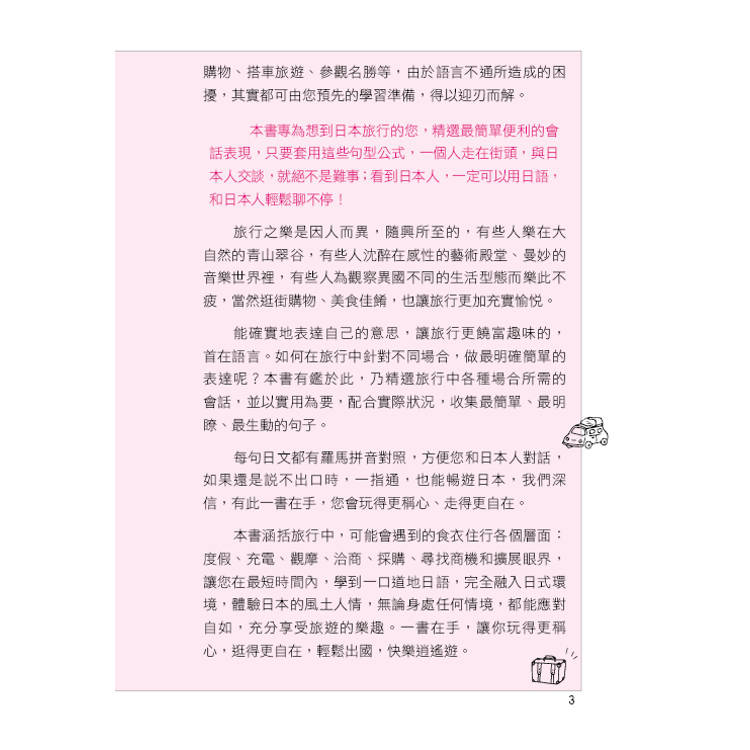 購物、搭車旅遊、參觀名勝等，由於語言不通所造成的困擾，其實都可由您預先的學習準備，得以迎刃而解。

本書專為想到日本旅行的您，精選最簡單便利的會話表現，只要套用這些句型公式，一個人走在街頭，與日本人交談，就絕不是難事；看到日本人，一定可以用日語，和日本人輕鬆聊不停！

旅行之樂是因人而異，隨興所至的，有些人樂在大自然的青山翠谷，有些人沈醉在感性的藝術殿堂、曼妙的音樂世界裡，有些人為觀察異國不同的生活型態而樂此不疲，當然逛街購物、美食佳餚，也讓旅行更加充實愉悅。

能確實地表達自己的意思，讓旅行更饒富趣味的，首在語言。如何在旅行中針對不同場合，做最明確簡單的表達呢？本書有鑑於此，乃精選旅行中各種場合所需的會話，並以實用為要，配合實際狀況，收集最簡單、最明瞭、最生動的句子。

每句日文都有羅馬拼音對照，方便您和日本人對話，如果還是說不出口時，一指通，也能暢遊日本，我們深信，有此一書在手，您會玩得更稱心、走得更自在。

本書涵括旅行中，可能會遇到的食衣住行各個層面：度假、充電、觀摩、洽商、採購、尋找商機和擴展眼界，讓您在最短時間內，學到一口道地日語，完全融入日式環境，體驗日本的風土人情，無論身處任何情境，都能應對自如，充分享受旅遊的樂趣。一書在手，讓你玩得更稱心，逛得更自在，輕鬆出國，快樂逍遙遊。

3